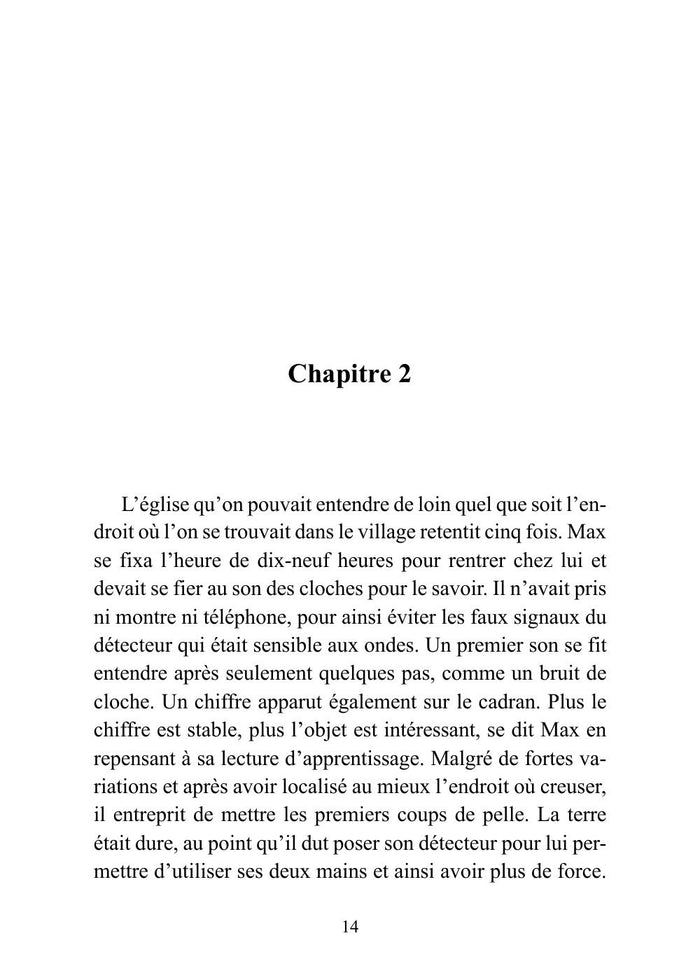 Chapitre 2

L'église qu'on pouvait entendre de loin quel que soit l'endroit où l'on se trouvait dans le village retentit cinq fois. Max se fixa l'heure de dix-neuf heures pour rentrer chez lui et devait se fier au son des cloches pour le savoir. Il n'avait pris ni montre ni téléphone, pour ainsi éviter les faux signaux du détecteur qui était sensible aux ondes. Un premier son se fit entendre après seulement quelques pas, comme un bruit de cloche. Un chiffre apparut également sur le cadran. Plus le chiffre est stable, plus l'objet est intéressant, se dit Max en repensant à sa lecture d'apprentissage. Malgré de fortes variations et après avoir localisé au mieux l'endroit où creuser, il entreprit de mettre les premiers coups de pelle. La terre était dure, au point qu'il dut poser son détecteur pour lui permettre d'utiliser ses deux mains et ainsi avoir plus de force.

14